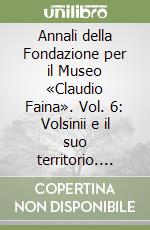 unilibro

Annali della Fondazione per il Museo «Claudio Faina». Vol. 6: Volsinii e il suo territorio....

COPERTINA NON DISPONIBILE